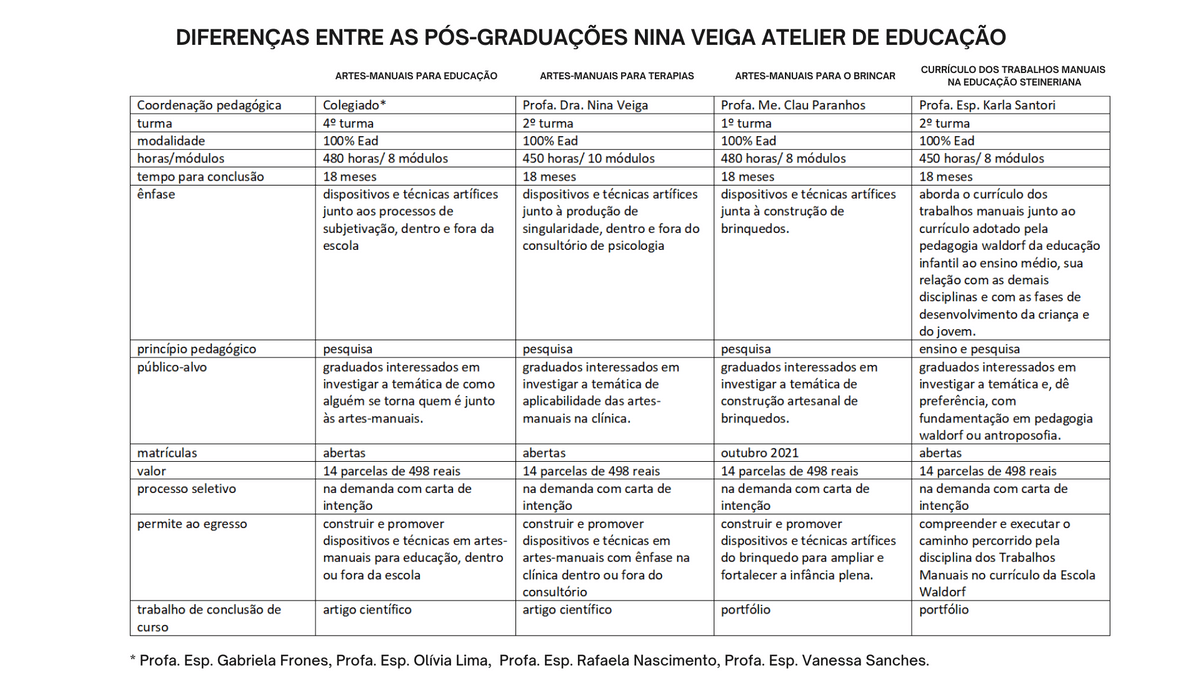 DIFERENÇAS ENTRE AS PÓS-GRADUAÇÕES NINA VEIGA ATELIER DE EDUCAÇÃO

| | ARTES-MANUAIS PARA EDUCAÇÃO | ARTES-MANUAIS PARA TERAPIAS | ARTES-MANUAIS PARA O BRINCAR | CURRÍCULO DOS TRABALHOS MANUAIS NA EDUCAÇÃO STEINERIANA |
|---|---|---|---|---|
| Coordenação pedagógica | Colegiado* | Profa. Dra. Nina Veiga | Profa. Me. Clau Paranhos | Profa. Esp. Karla Santori |
| turma | 4º turma | 2º turma | 1º turma | 2º turma |
| modalidade | 100% Ead | 100% Ead | 100% Ead | 100% Ead |
| horas/módulos | 480 horas/ 8 módulos | 450 horas/ 10 módulos | 480 horas/ 8 módulos | 450 horas/ 8 módulos |
| tempo para conclusão | 18 meses | 18 meses | 18 meses | 18 meses |
| ênfase | dispositivos e técnicas artífices junto aos processos de subjetivação, dentro e fora da escola | dispositivos e técnicas artífices junto à produção de singularidade, dentro e fora do consultório de psicologia | dispositivos e técnicas artífices junta à construção de brinquedos. | aborda o currículo dos trabalhos manuais junto ao currículo adotado pela pedagogia waldorf da educação infantil ao ensino médio, sua relação com as demais disciplinas e com as fases de desenvolvimento da criança e do jovem. |
| princípio pedagógico | pesquisa | pesquisa | pesquisa | ensino e pesquisa |
| público-alvo | graduados interessados em investigar a temática de como alguém se torna quem é junto às artes-manuais. | graduados interessados em investigar a temática de aplicabilidade das artes-manuais na clínica. | graduados interessados em investigar a temática de construção artesanal de brinquedos. | graduados interessados em investigar a temática e, dê preferência, com fundamentação em pedagogia waldorf ou antroposofia. |
| matrículas | abertas | abertas | outubro 2021 | abertas |
| valor | 14 parcelas de 498 reais | 14 parcelas de 498 reais | 14 parcelas de 498 reais | 14 parcelas de 498 reais |
| processo seletivo | na demanda com carta de intenção | na demanda com carta de intenção | na demanda com carta de intenção | na demanda com carta de intenção |
| permite ao egresso | construir e promover dispositivos e técnicas em artes-manuais para educação, dentro ou fora da escola | construir e promover dispositivos e técnicas em artes-manuais com ênfase na clínica dentro ou fora do consultório | construir e promover dispositivos e técnicas artífices do brinquedo para ampliar e fortalecer a infância plena. | compreender e executar o caminho percorrido pela disciplina dos Trabalhos Manuais no currículo da Escola Waldorf |
| trabalho de conclusão de curso | artigo científico | artigo científico | portfólio | portfólio |

* Profa. Esp. Gabriela Frones, Profa. Esp. Olívia Lima, Profa. Esp. Rafaela Nascimento, Profa. Esp. Vanessa Sanches.